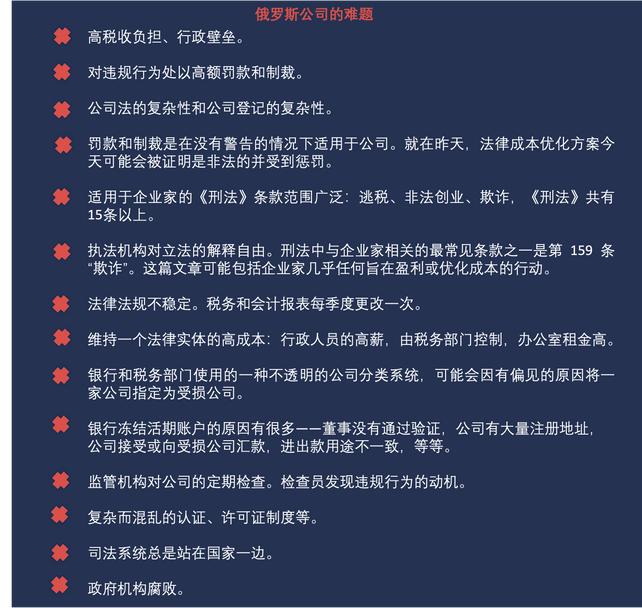 俄罗斯公司的难题

高税收负担、行政壁垒。

对违规行为处以高额罚款和制裁。

公司法的复杂性和公司登记的复杂性。

罚款和制裁是在没有警告的情况下适用于公司。就在昨天，法律成本优化方案今天可能会被证明是非法的并受到惩罚。

适用于企业家的《刑法》条款范围广泛：逃税、非法创业、欺诈，《刑法》共有15条以上。

执法机构对立法的解释自由。刑法中与企业家相关的最常见条款之一是第 159 条“欺诈”。这篇文章可能包括企业家几乎任何旨在盈利或优化成本的行动。

法律法规不稳定。税务和会计报表每季度更改一次。

维持一个法律实体的高成本：行政人员的高薪，由税务部门控制，办公室租金高。

银行和税务部门使用的一种不透明的公司分类系统，可能会因有偏见的原因将一家公司指定为受损公司。

银行冻结活期账户的原因有很多——董事没有通过验证，公司有大量注册地址，公司接受或向受损公司汇款，进出款用途不一致，等等。

监管机构对公司的定期检查。检查员发现违规行为的动机。

复杂而混乱的认证、许可证制度等。

司法系统总是站在国家一边。

政府机构腐败。